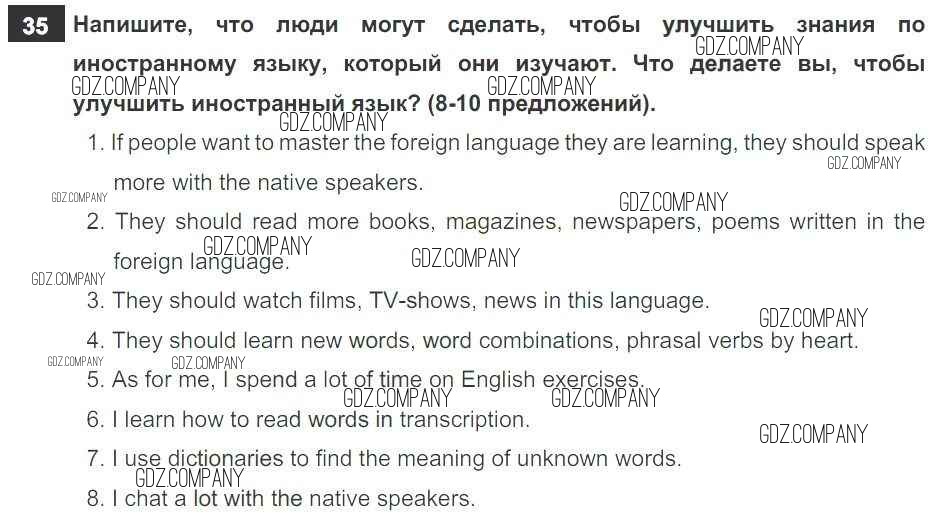 35 Напишите, что люди могут сделать, чтобы улучшить знания по иностранному языку, который они изучают. Что делаете вы, чтобы улучшить иностранный язык? (8-10 предложений).

1. If people want to master the foreign language they are learning, they should speak more with the native speakers.

2. They should read more books, magazines, newspapers, poems written in the foreign language.

3. They should watch films, TV-shows, news in this language.

4. They should learn new words, word combinations, phrasal verbs by heart.

5. As for me, I spend a lot of time on English exercises.

6. I learn how to read words in transcription.

7. I use dictionaries to find the meaning of unknown words.

8. I chat a lot with the native speakers.

GDZ.COMPANY